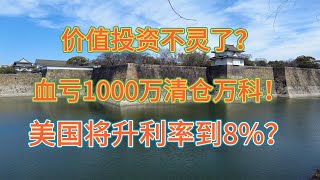 价值投资不灵了？

血亏1000万清仓万科！

美国将升利率到8%？